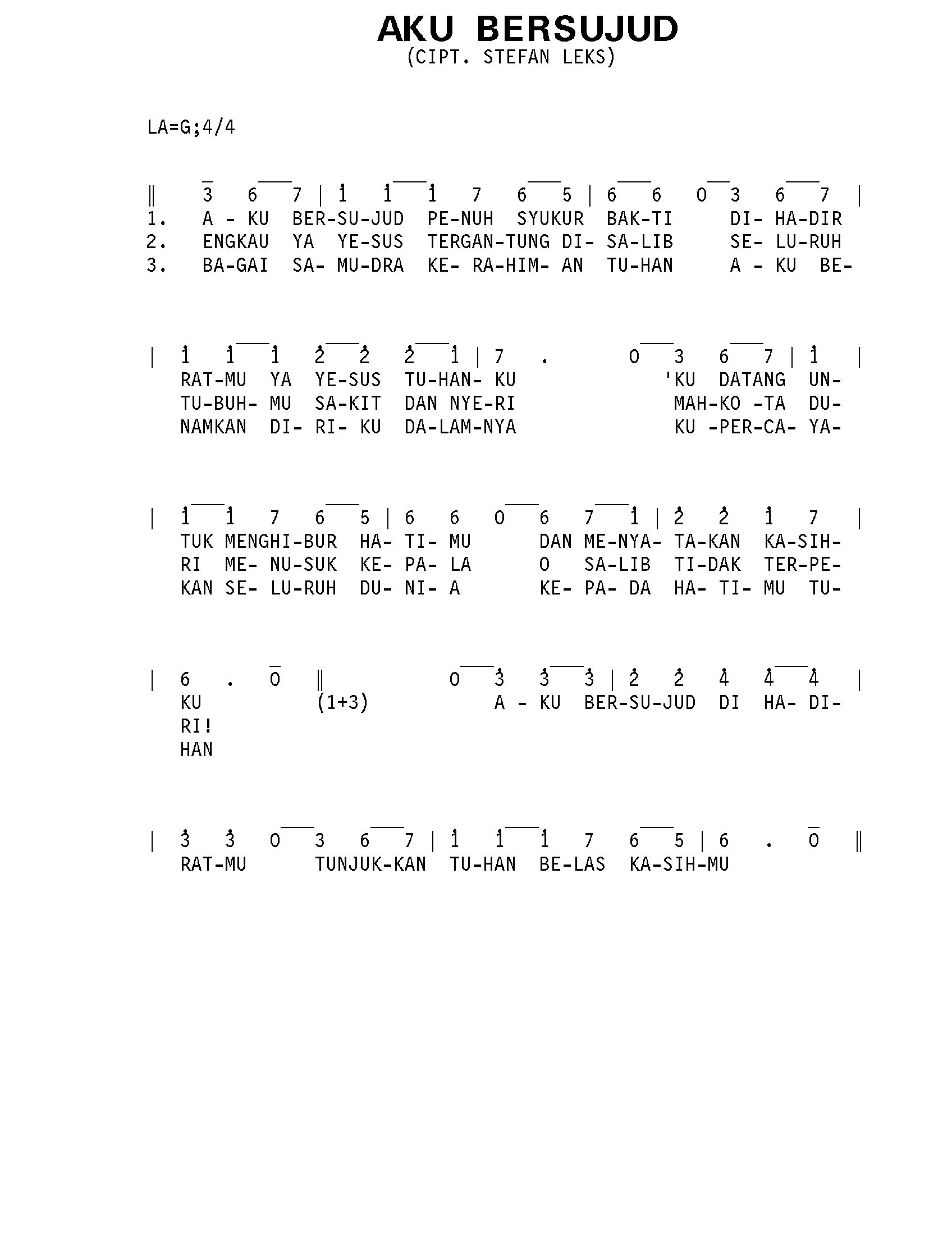 AKU BERSUJUD
(CIPT. STEFAN LEKS)

LA=G;4/4

‖ 3 6 7 | 1 1 1 7 6 5 | 6 6 0 3 6 7 |
1. A - KU BER-SU-JUD PE-NUH SYUKUR BAK-TI DI- HA-DIR
2. ENGKAU YA YE-SUS TERGAN-TUNG DI- SA-LIB SE- LU-RUH
3. BA-GAI SA- MU-DRA KE- RA-HIM- AN TU-HAN A - KU BE-

| 1 1 1 2 2 2 1 | 7 . 0 3 6 7 | 1 |
RAT-MU YA YE-SUS TU-HAN- KU 'KU DATANG UN-
TU-BUH- MU SA-KIT DAN NYE-RI MAH-KO -TA DU-
NAMKAN DI- RI- KU DA-LAM-NYA KU -PER-CA- YA-

| 1 1 7 6 5 | 6 6 0 6 7 1 | 2 2 1 7 |
TUK MENGHI-BUR HA- TI- MU DAN ME-NYA- TA-KAN KA-SIH-
RI ME- NU-SUK KE- PA- LA O SA-LIB TI-DAK TER-PE-
KAN SE- LU-RUH DU- NI- A KE- PA- DA HA- TI- MU TU-

| 6 . 0 ‖ 0 3 3 3 | 2 2 4 4 4 |
KU (1+3) A - KU BER-SU-JUD DI HA- DI-
RI!
HAN

| 3 3 0 3 6 7 | 1 1 1 7 6 5 | 6 . 0 ‖
RAT-MU TUNJUK-KAN TU-HAN BE-LAS KA-SIH-MU